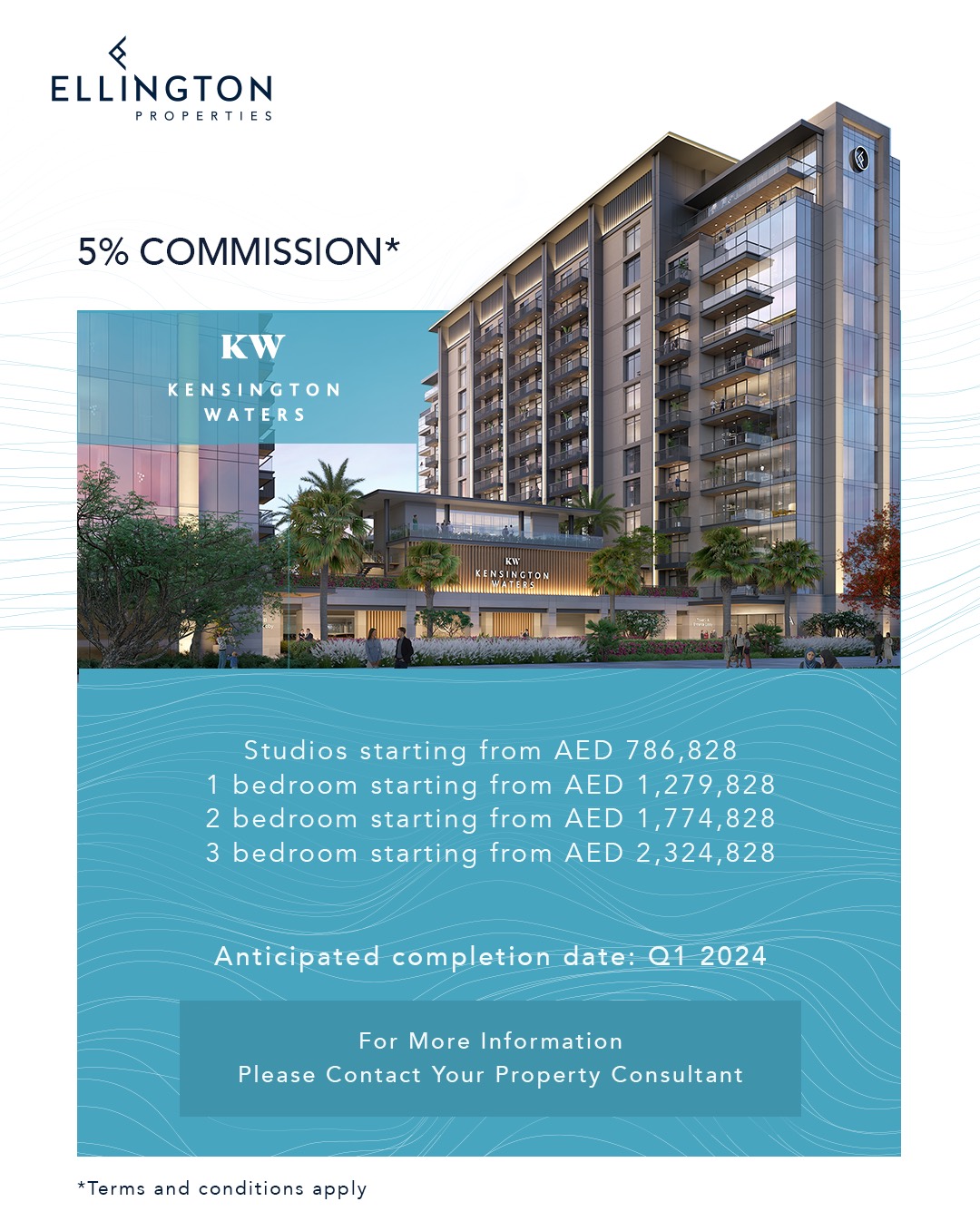 ELLINGTON
PROPERTIES

5% COMMISSION*

KW
KENSINGTON
WATERS

KW
KENSINGTON
WATERS

Studios starting from AED 786,828
1 bedroom starting from AED 1,279,828
2 bedroom starting from AED 1,774,828
3 bedroom starting from AED 2,324,828

Anticipated completion date: Q1 2024

For More Information
Please Contact Your Property Consultant

*Terms and conditions apply